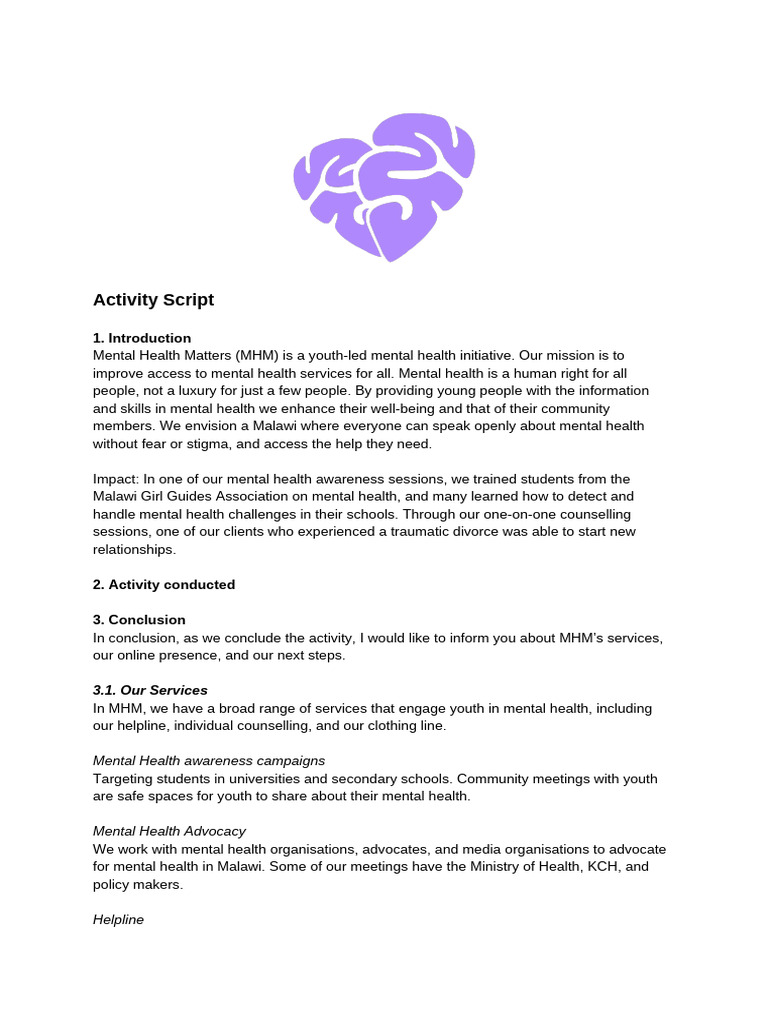 Activity Script

1. Introduction
Mental Health Matters (MHM) is a youth-led mental health initiative. Our mission is to improve access to mental health services for all. Mental health is a human right for all people, not a luxury for just a few people. By providing young people with the information and skills in mental health we enhance their well-being and that of their community members. We envision a Malawi where everyone can speak openly about mental health without fear or stigma, and access the help they need.

Impact: In one of our mental health awareness sessions, we trained students from the Malawi Girl Guides Association on mental health, and many learned how to detect and handle mental health challenges in their schools. Through our one-on-one counselling sessions, one of our clients who experienced a traumatic divorce was able to start new relationships.

2. Activity conducted

3. Conclusion
In conclusion, as we conclude the activity, I would like to inform you about MHM's services, our online presence, and our next steps.

3.1. Our Services
In MHM, we have a broad range of services that engage youth in mental health, including our helpline, individual counselling, and our clothing line.

Mental Health awareness campaigns
Targeting students in universities and secondary schools. Community meetings with youth are safe spaces for youth to share about their mental health.

Mental Health Advocacy
We work with mental health organisations, advocates, and media organisations to advocate for mental health in Malawi. Some of our meetings have the Ministry of Health, KCH, and policy makers.

Helpline